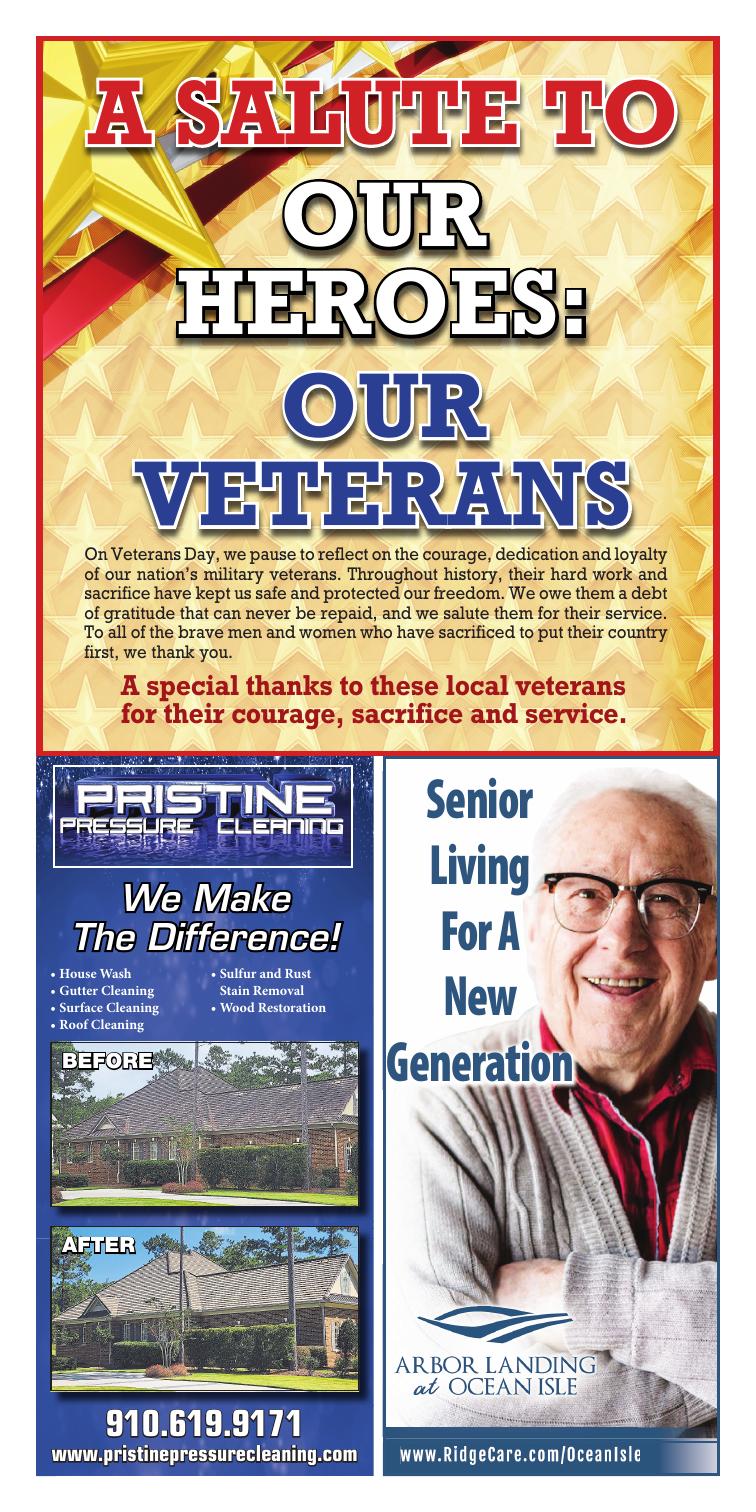 A SALUTE TO OUR HEROES: OUR VETERANS

On Veterans Day, we pause to reflect on the courage, dedication and loyalty of our nation's military veterans. Throughout history, their hard work and sacrifice have kept us safe and protected our freedom. We owe them a debt of gratitude that can never be repaid, and we salute them for their service. To all of the brave men and women who have sacrificed to put their country first, we thank you.

A special thanks to these local veterans for their courage, sacrifice and service.

PRISTINE
PRESSURE CLEANING

We Make The Difference!

• House Wash
• Gutter Cleaning
• Surface Cleaning
• Roof Cleaning
• Sulfur and Rust Stain Removal
• Wood Restoration

BEFORE

AFTER

910.619.9171
www.pristinepressurecleaning.com

Senior Living For A New Generation

ARBOR LANDING
at OCEAN ISLE

www.RidgeCare.com/OceanIsle